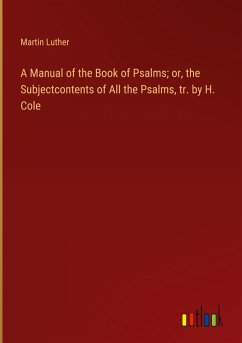 Martin Luther

A Manual of the Book of Psalms; or, the Subjectcontents of All the Psalms, tr. by H. Cole

outlook